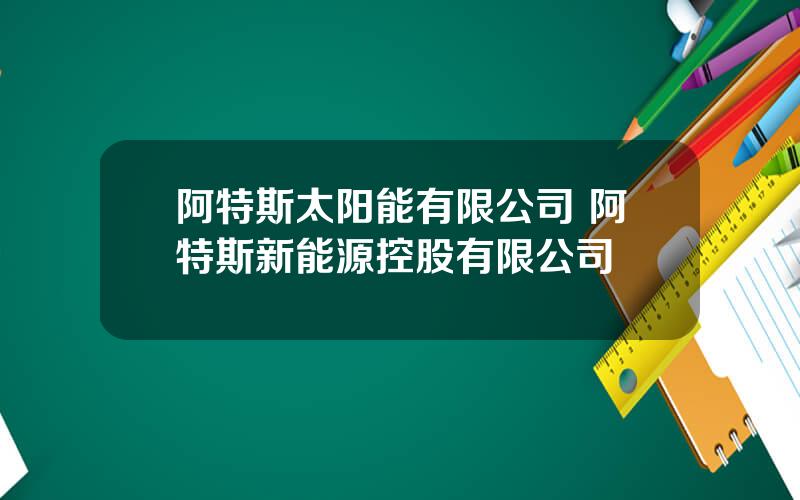 阿特斯太阳能有限公司 阿特斯新能源控股有限公司